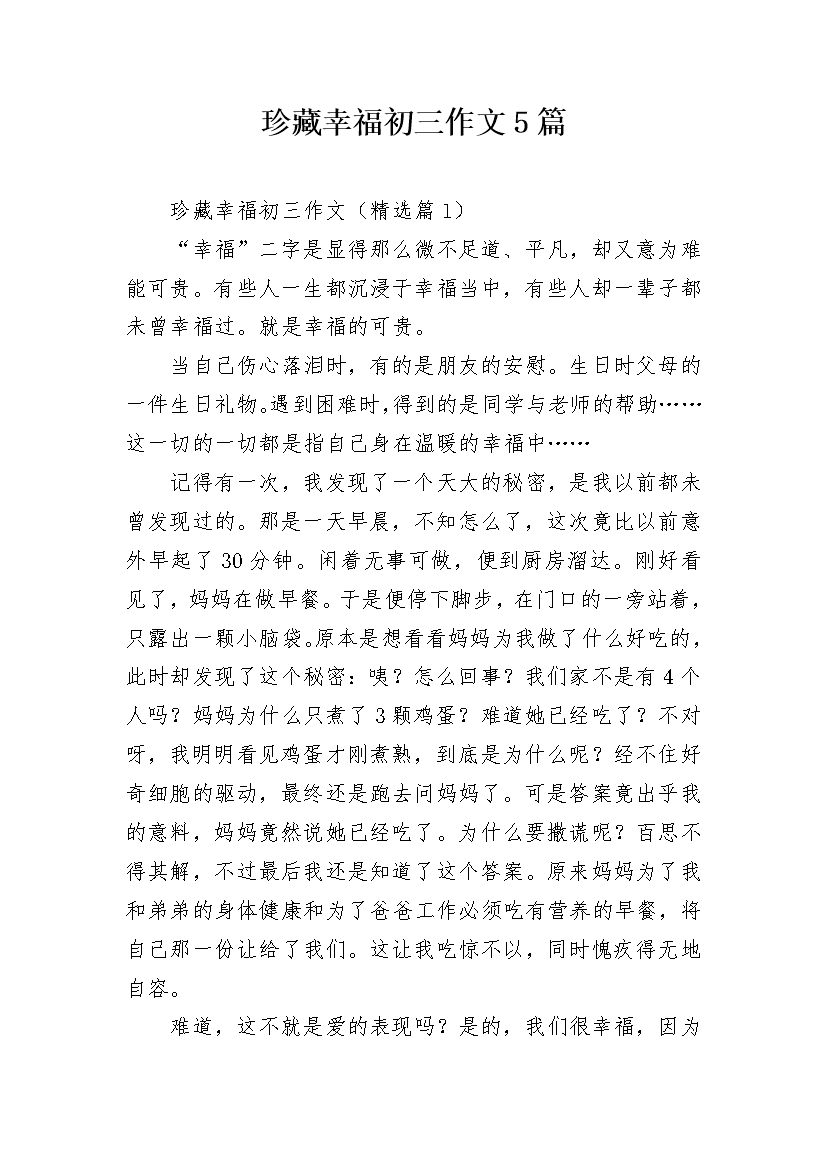 珍藏幸福初三作文5篇

珍藏幸福初三作文（精选篇1）

“幸福”二字是显得那么微不足道、平凡，却又意为难能可贵。有些人一生都沉浸于幸福当中，有些人却一辈子都未曾幸福过。就是幸福的可贵。

当自己伤心落泪时，有的是朋友的安慰。生日时父母的一件生日礼物。遇到困难时，得到的是同学与老师的帮助……这一切的一切都是指自己身在温暖的幸福中……

记得有一次，我发现了一个天大的秘密，是我以前都未曾发现过的。那是一天早晨，不知怎么了，这次竟比以前意外早起了30分钟。闲着无事可做，便到厨房溜达。刚好看见了，妈妈在做早餐。于是便停下脚步，在门口的一旁站着，只露出一颗小脑袋。原本是想看看妈妈为我做了什么好吃的，此时却发现了这个秘密：咦？怎么回事？我们家不是有4个人吗？妈妈为什么只煮了3颗鸡蛋？难道她已经吃了？不对呀，我明明看见鸡蛋才刚煮熟，到底是为什么呢？经不住好奇细胞的驱动，最终还是跑去问妈妈了。可是答案竟出乎我的意料，妈妈竟然说她已经吃了。为什么要撒谎呢？百思不得其解，不过最后我还是知道了这个答案。原来妈妈为了我和弟弟的身体健康和为了爸爸工作必须吃有营养的早餐，将自己那一份让给了我们。这让我吃惊不以，同时愧疚得无地自容。

难道，这不就是爱的表现吗？是的，我们很幸福，因为